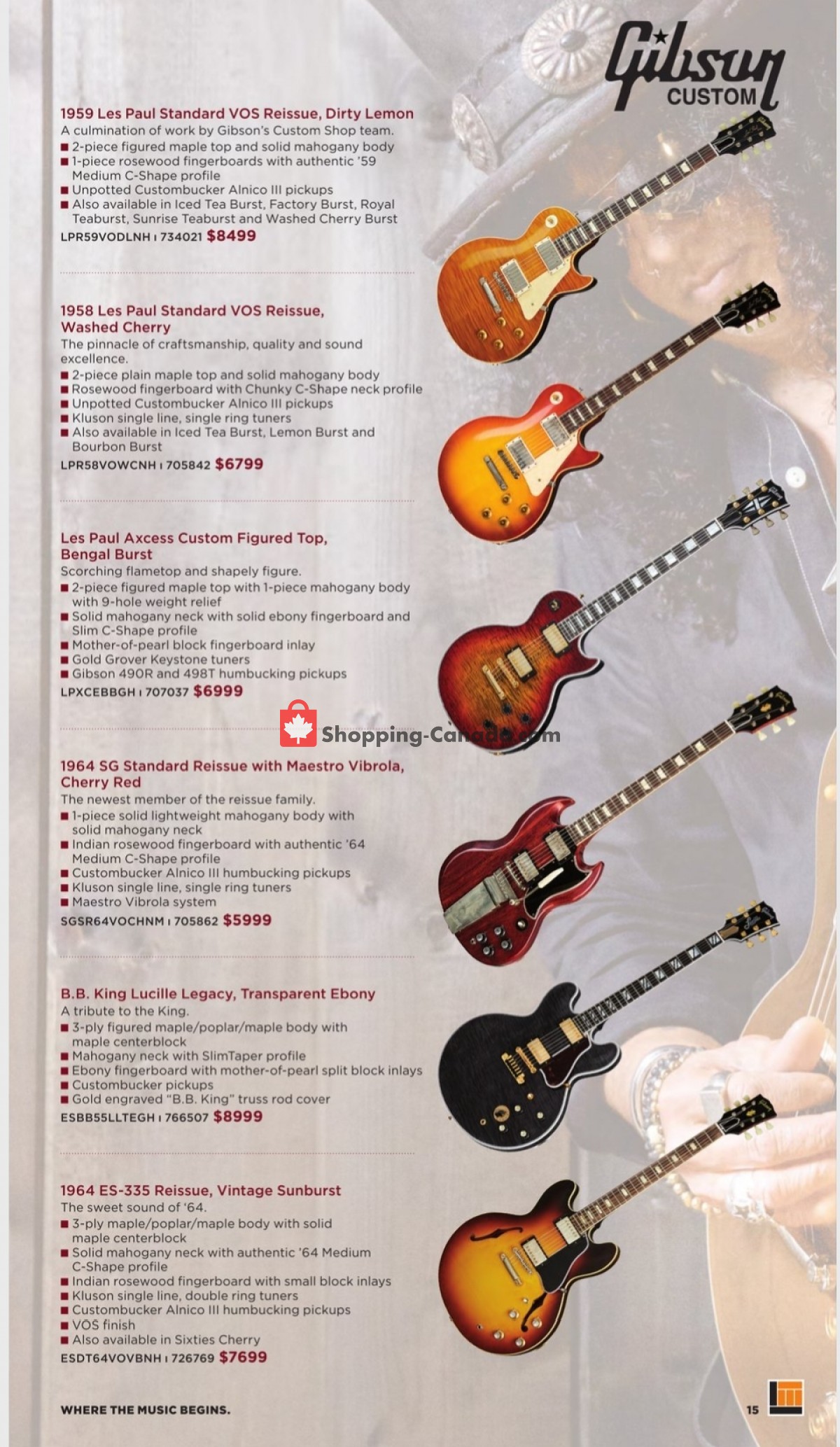 Gibson CUSTOM

1959 Les Paul Standard VOS Reissue, Dirty Lemon
A culmination of work by Gibson's Custom Shop team.
■ 2-piece figured maple top and solid mahogany body
■ 1-piece rosewood fingerboards with authentic '59 Medium C-Shape profile
■ Unpotted Custombucker Alnico III pickups
■ Also available in Iced Tea Burst, Factory Burst, Royal Teaburst, Sunrise Teaburst and Washed Cherry Burst
LPR59VODLNH | 734021 $8499

1958 Les Paul Standard VOS Reissue, Washed Cherry
The pinnacle of craftsmanship, quality and sound excellence.
■ 2-piece plain maple top and solid mahogany body
■ Rosewood fingerboard with Chunky C-Shape neck profile
■ Unpotted Custombucker Alnico III pickups
■ Kluson single line, single ring tuners
■ Also available in Iced Tea Burst, Lemon Burst and Bourbon Burst
LPR58VOWCNH | 705842 $6799

Les Paul Axcess Custom Figured Top, Bengal Burst
Scorching flametop and shapely figure.
■ 2-piece figured maple top with 1-piece mahogany body with 9-hole weight relief
■ Solid mahogany neck with solid ebony fingerboard and Slim C-Shape profile
■ Mother-of-pearl block fingerboard inlay
■ Gold Grover Keystone tuners
■ Gibson 490R and 498T humbucking pickups
LPXCEBBGH | 707037 $6999

Shopping-Canada.com

1964 SG Standard Reissue with Maestro Vibrola, Cherry Red
The newest member of the reissue family.
■ 1-piece solid lightweight mahogany body with solid mahogany neck
■ Indian rosewood fingerboard with authentic '64 Medium C-Shape profile
■ Custombucker Alnico III humbucking pickups
■ Kluson single line, single ring tuners
■ Maestro Vibrola system
SGSR64VOCHNM | 705862 $5999

B.B. King Lucille Legacy, Transparent Ebony
A tribute to the King.
■ 3-ply figured maple/poplar/maple body with maple centerblock
■ Mahogany neck with SlimTaper profile
■ Ebony fingerboard with mother-of-pearl split block inlays
■ Custombucker pickups
■ Gold engraved "B.B. King" truss rod cover
ESBB55LLTEGH | 766507 $8999

1964 ES-335 Reissue, Vintage Sunburst
The sweet sound of '64.
■ 3-ply maple/poplar/maple body with solid maple centerblock
■ Solid mahogany neck with authentic '64 Medium C-Shape profile
■ Indian rosewood fingerboard with small block inlays
■ Kluson single line, double ring tuners
■ Custombucker Alnico III humbucking pickups
■ VOS finish
■ Also available in Sixties Cherry
ESDT64VOVBNH | 726769 $7699

WHERE THE MUSIC BEGINS.
15